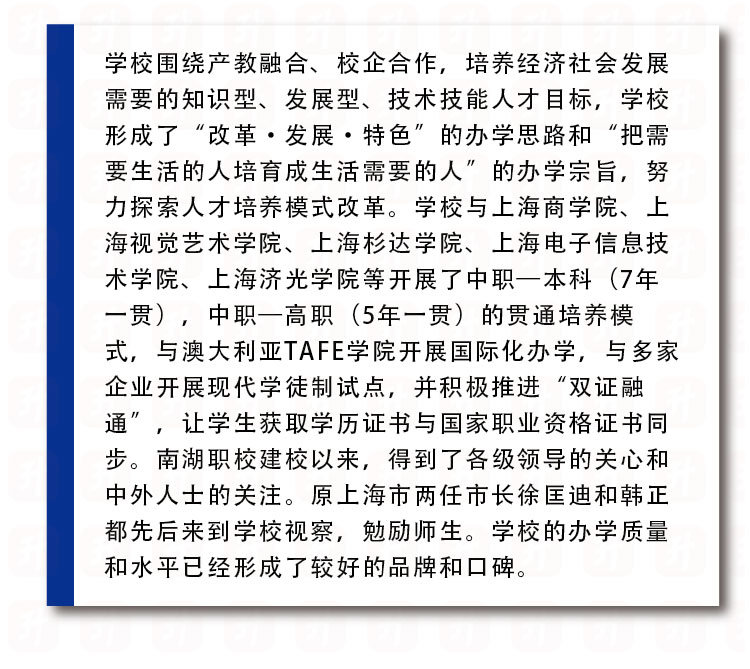 学校围绕产教融合、校企合作，培养经济社会发展需要的知识型、发展型、技术技能人才目标，学校形成了“改革·发展·特色”的办学思路和“把需要生活的人培育成生活需要的人”的办学宗旨，努力探索人才培养模式改革。学校与上海商学院、上海视觉艺术学院、上海杉达学院、上海电子信息技术学院、上海济光学院等开展了中职—本科（7年一贯），中职—高职（5年一贯）的贯通培养模式，与澳大利亚TAFE学院开展国际化办学，与多家企业开展现代学徒制试点，并积极推进“双证融通”，让学生获取学历证书与国家职业资格证书同步。南湖职校建校以来，得到了各级领导的关心和中外人士的关注。原上海市两任市长徐匡迪和韩正都先后来到学校视察，勉励师生。学校的办学质量和水平已经形成了较好的品牌和口碑。